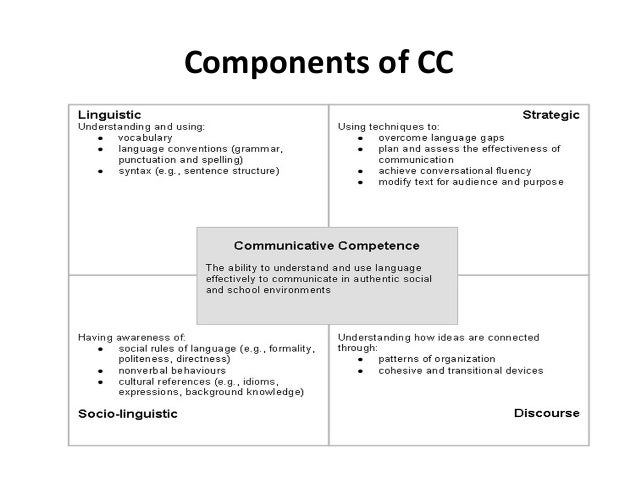 Components of CC

Linguistic
Understanding and using:
- vocabulary
- language conventions (grammar, punctuation and spelling)
- syntax (e.g., sentence structure)

Strategic
Using techniques to:
- overcome language gaps
- plan and assess the effectiveness of communication
- achieve conversational fluency
- modify text for audience and purpose

Communicative Competence
The ability to understand and use language effectively to communicate in authentic social and school environments

Having awareness of:
- social rules of language (e.g., formality, politeness, directness)
- nonverbal behaviours
- cultural references (e.g., idioms, expressions, background knowledge)

Socio-linguistic

Understanding how ideas are connected through:
- patterns of organization
- cohesive and transitional devices

Discourse